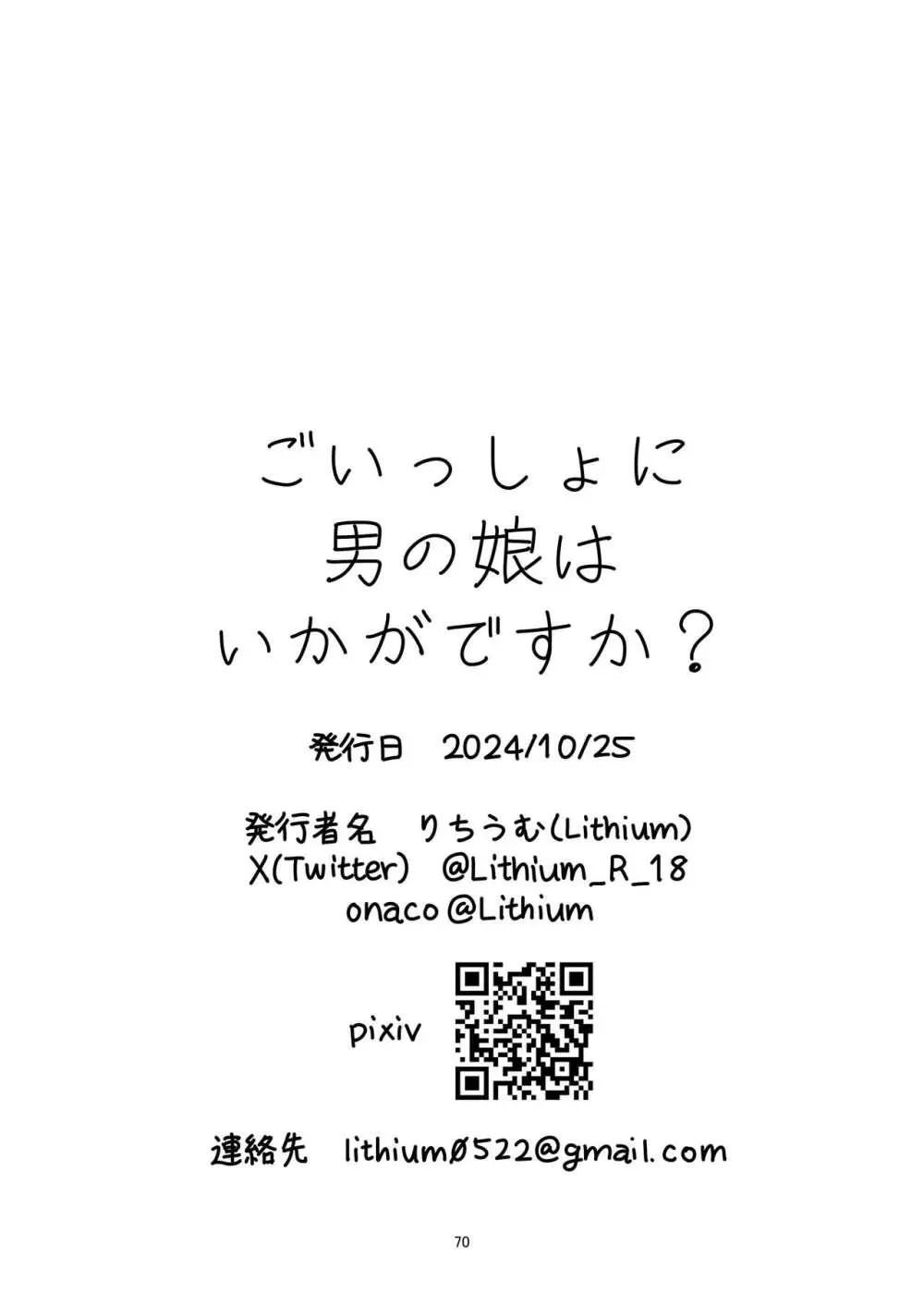 ごいっしょに
男の娘は
いかがですか？

発行日　2024/10/25

発行者名　りちうむ(Lithium)
X(Twitter)　@Lithium_R_18
onaco @Lithium

pixiv

連絡先　lithium0522@gmail.com

70